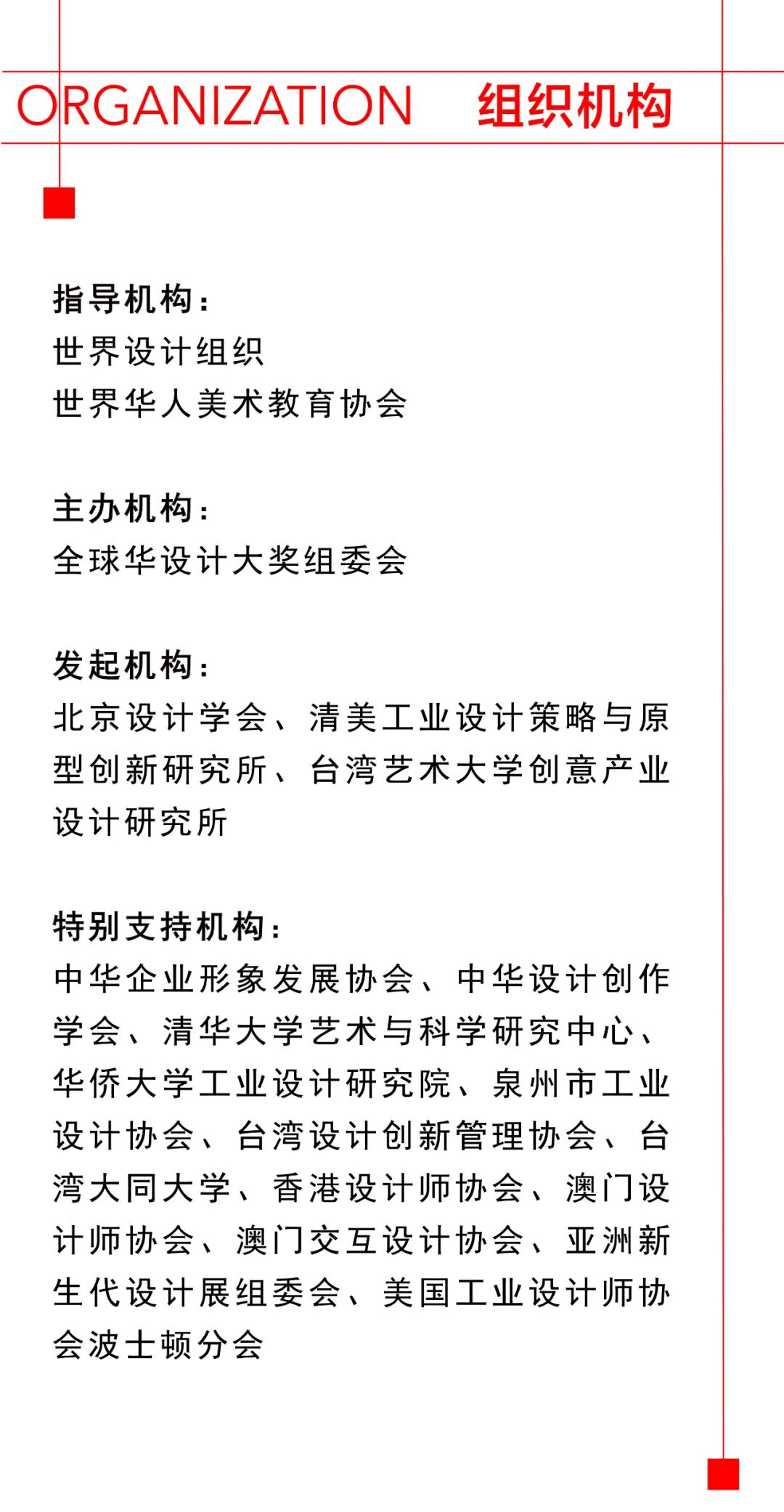 ORGANIZATION 组织机构

指导机构：
世界设计组织
世界华人美术教育协会

主办机构：
全球华设计大奖组委会

发起机构：
北京设计学会、清美工业设计策略与原型创新研究所、台湾艺术大学创意产业设计研究所

特别支持机构：
中华企业形象发展协会、中华设计创作学会、清华大学艺术与科学研究中心、华侨大学工业设计研究院、泉州市工业设计协会、台湾设计创新管理协会、台湾大同大学、香港设计师协会、澳门设计师协会、澳门交互设计协会、亚洲新生代设计展组委会、美国工业设计师协会波士顿分会